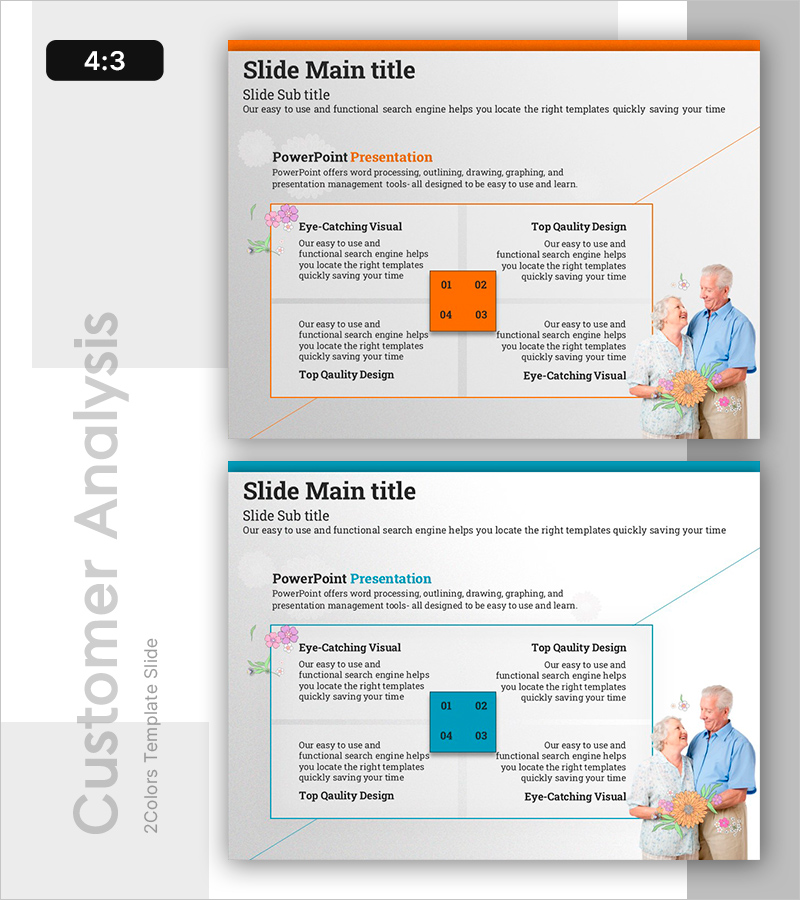 4:3

Customer Analysis
2Colors Template Slide

Slide Main title
Slide Sub title
Our easy to use and functional search engine helps you locate the right templates quickly saving your time

PowerPoint Presentation
PowerPoint offers word processing, outlining, drawing, graphing, and presentation management tools- all designed to be easy to use and learn.

Eye-Catching Visual
Our easy to use and functional search engine helps you locate the right templates quickly saving your time

Top Qaulity Design
Our easy to use and functional search engine helps you locate the right templates quickly saving your time

01 02
04 03

Our easy to use and functional search engine helps you locate the right templates quickly saving your time
Top Qaulity Design

Our easy to use and functional search engine helps you locate the right templates quickly saving your time
Eye-Catching Visual

Slide Main title
Slide Sub title
Our easy to use and functional search engine helps you locate the right templates quickly saving your time

PowerPoint Presentation
PowerPoint offers word processing, outlining, drawing, graphing, and presentation management tools- all designed to be easy to use and learn.

Eye-Catching Visual
Our easy to use and functional search engine helps you locate the right templates quickly saving your time

Top Qaulity Design
Our easy to use and functional search engine helps you locate the right templates quickly saving your time

01 02
04 03

Our easy to use and functional search engine helps you locate the right templates quickly saving your time
Top Qaulity Design

Our easy to use and functional search engine helps you locate the right templates quickly saving your time
Eye-Catching Visual